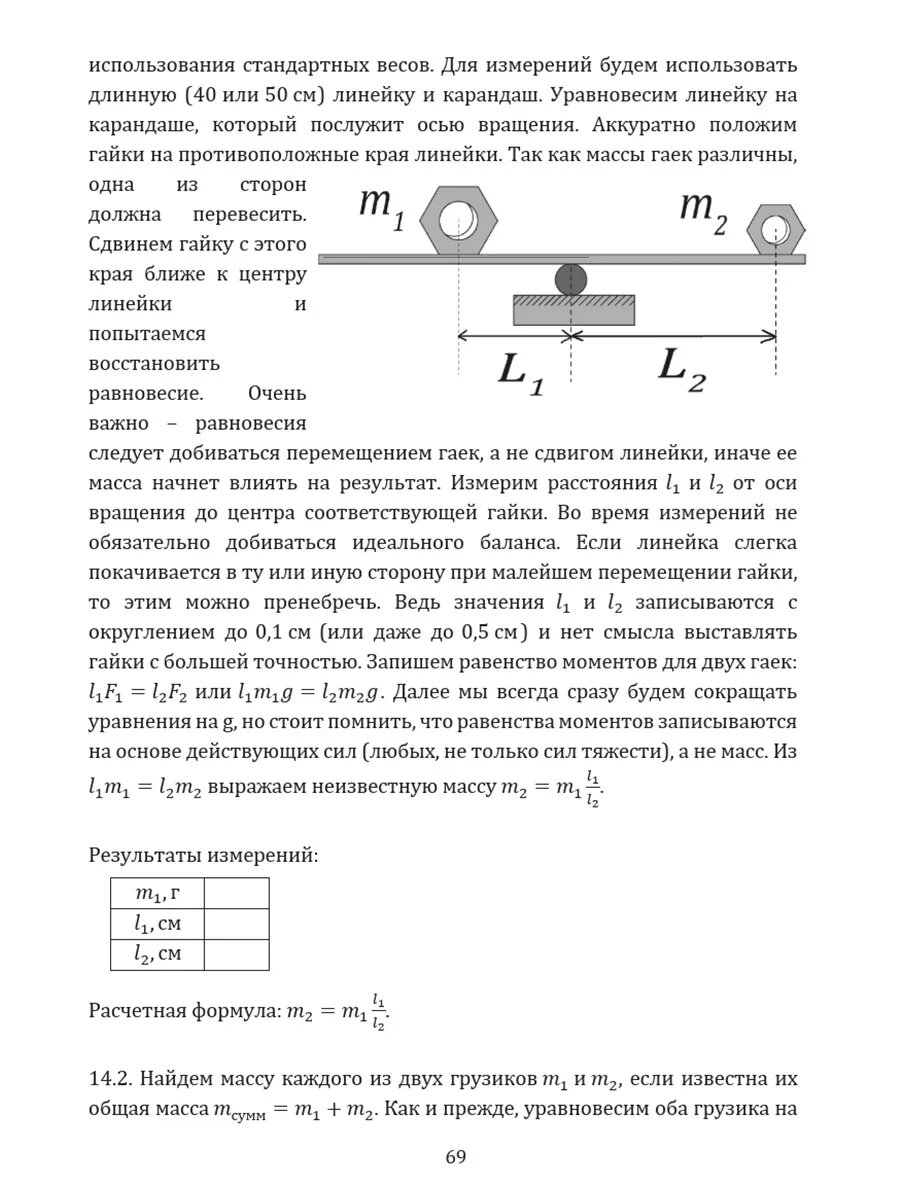 использования стандартных весов. Для измерений будем использовать длинную (40 или 50 см) линейку и карандаш. Уравновесим линейку на карандаше, который послужит осью вращения. Аккуратно положим гайки на противоположные края линейки. Так как массы гаек различны, одна из сторон должна перевесить. Сдвинем гайку с этого края ближе к центру линейки и попытаемся восстановить равновесие. Очень важно – равновесия следует добиваться перемещением гаек, а не сдвигом линейки, иначе ее масса начнет влиять на результат. Измерим расстояния $l_1$ и $l_2$ от оси вращения до центра соответствующей гайки. Во время измерений не обязательно добиваться идеального баланса. Если линейка слегка покачивается в ту или иную сторону при малейшем перемещении гайки, то этим можно пренебречь. Ведь значения $l_1$ и $l_2$ записываются с округлением до 0,1 см (или даже до 0,5 см) и нет смысла выставлять гайки с большей точностью. Запишем равенство моментов для двух гаек: $l_1F_1 = l_2F_2$ или $l_1m_1g = l_2m_2g$. Далее мы всегда сразу будем сокращать уравнения на g, но стоит помнить, что равенства моментов записываются на основе действующих сил (любых, не только сил тяжести), а не масс. Из $l_1m_1 = l_2m_2$ выражаем неизвестную массу $m_2 = m_1\frac{l_1}{l_2}$.

$m_1$ $m_2$ $L_1$ $L_2$

Результаты измерений:

| $m_1$, г | |
|---|---|
| $l_1$, см | |
| $l_2$, см | |

Расчетная формула: $m_2 = m_1\frac{l_1}{l_2}$.

14.2. Найдем массу каждого из двух грузиков $m_1$ и $m_2$, если известна их общая масса $m_{сумм} = m_1 + m_2$. Как и прежде, уравновесим оба грузика на

69